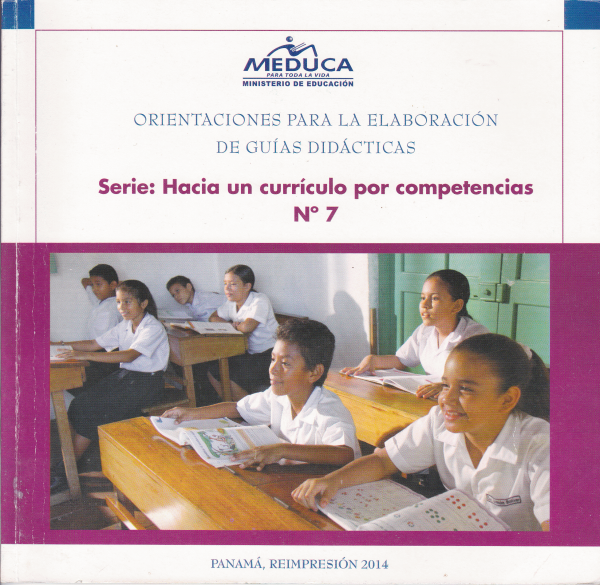 MEDUCA
PARA TODA LA VIDA
MINISTERIO DE EDUCACIÓN

ORIENTACIONES PARA LA ELABORACIÓN
DE GUÍAS DIDÁCTICAS

Serie: Hacia un currículo por competencias
N° 7

PANAMÁ, REIMPRESIÓN 2014